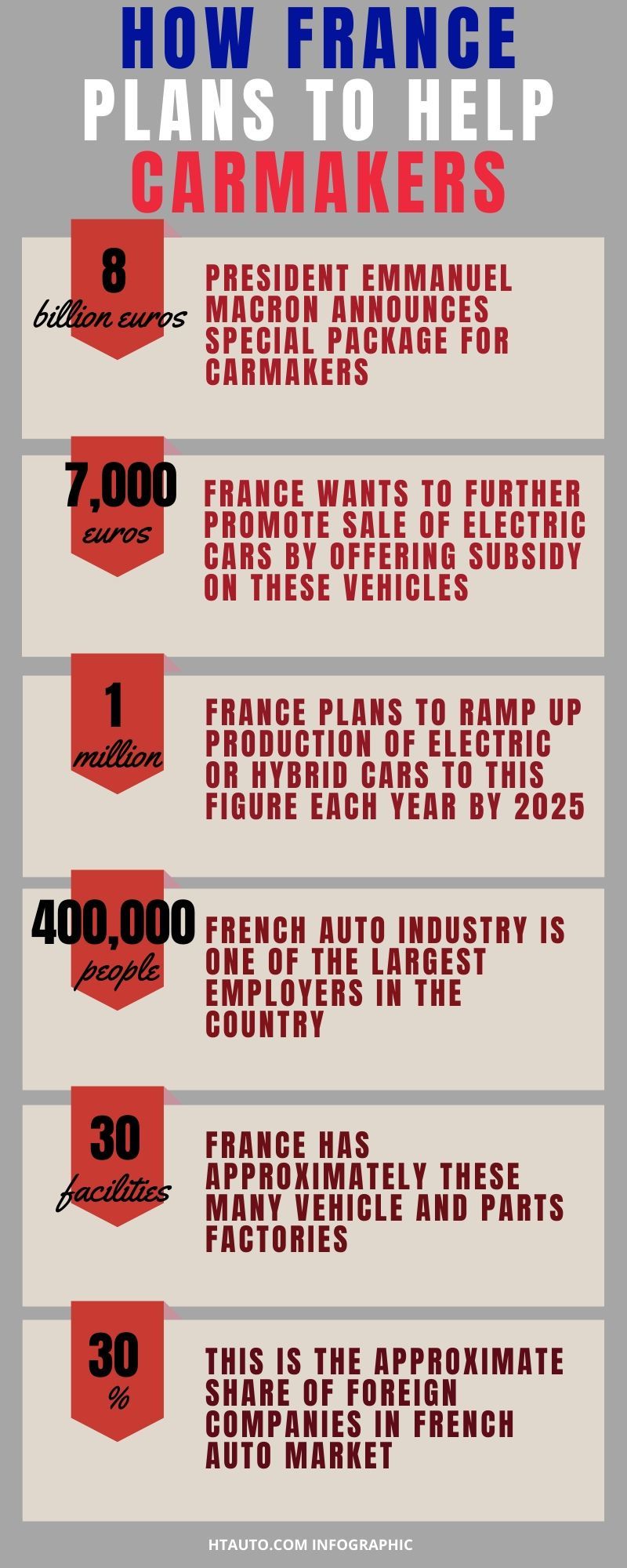 HOW FRANCE
PLANS TO HELP
CARMAKERS

8
billion euros

PRESIDENT EMMANUEL MACRON ANNOUNCES SPECIAL PACKAGE FOR CARMAKERS

7,000
euros

FRANCE WANTS TO FURTHER PROMOTE SALE OF ELECTRIC CARS BY OFFERING SUBSIDY ON THESE VEHICLES

1
million

FRANCE PLANS TO RAMP UP PRODUCTION OF ELECTRIC OR HYBRID CARS TO THIS FIGURE EACH YEAR BY 2025

400,000
people

FRENCH AUTO INDUSTRY IS ONE OF THE LARGEST EMPLOYERS IN THE COUNTRY

30
facilities

FRANCE HAS APPROXIMATELY THESE MANY VEHICLE AND PARTS FACTORIES

30
%

THIS IS THE APPROXIMATE SHARE OF FOREIGN COMPANIES IN FRENCH AUTO MARKET

HTAUTO.COM INFOGRAPHIC